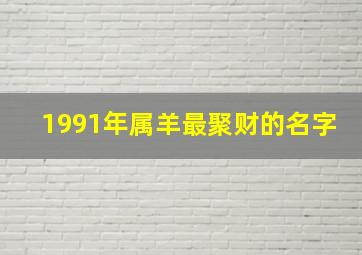 1991年属羊最聚财的名字